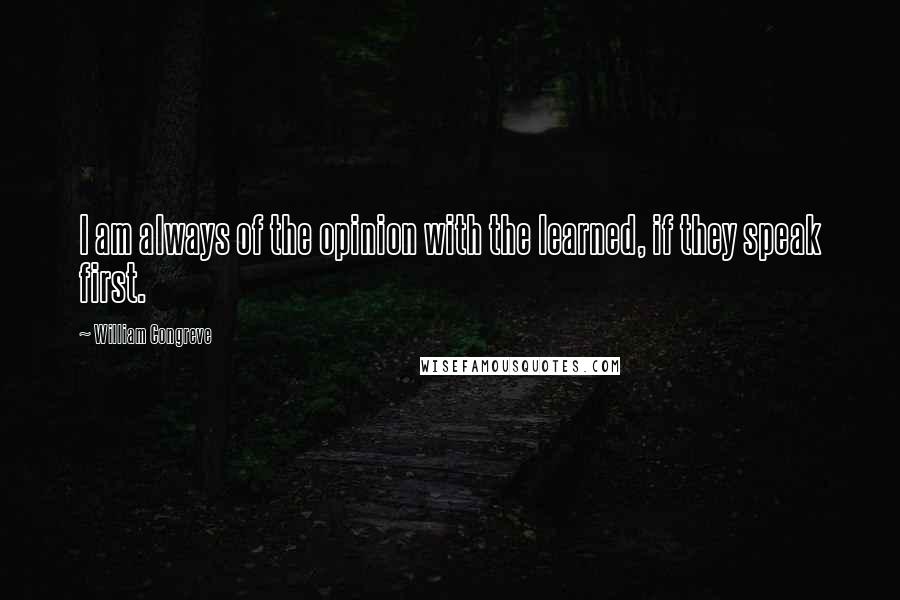 I am always of the opinion with the learned, if they speak first.

~ William Congreve

WISEFAMOUSQUOTES.COM